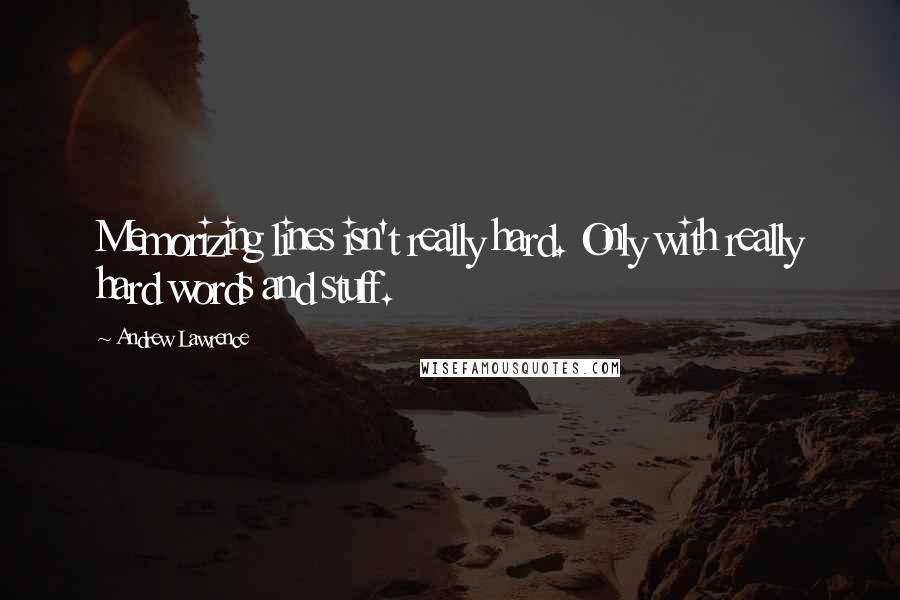 Memorizing lines isn't really hard. Only with really hard words and stuff.

~ Andrew Lawrence

WISEFAMOUSQUOTES.COM